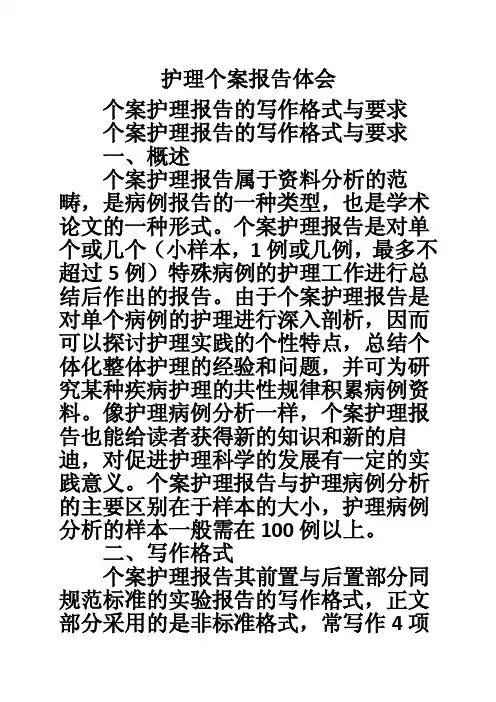 护理个案报告体会

个案护理报告的写作格式与要求

个案护理报告的写作格式与要求

一、概述

个案护理报告属于资料分析的范畴，是病例报告的一种类型，也是学术论文的一种形式。个案护理报告是对单个或几个（小样本，1 例或几例，最多不超过 5 例）特殊病例的护理工作进行总结后作出的报告。由于个案护理报告是对单个病例的护理进行深入剖析，因而可以探讨护理实践的个性特点，总结个体化整体护理的经验和问题，并可为研究某种疾病护理的共性规律积累病例资料。像护理病例分析一样，个案护理报告也能给读者获得新的知识和新的启迪，对促进护理科学的发展有一定的实践意义。个案护理报告与护理病例分析的主要区别在于样本的大小，护理病例分析的样本一般需在 100 例以上。

二、写作格式

个案护理报告其前置与后置部分同规范标准的实验报告的写作格式，正文部分采用的是非标准格式，常写作 4 项